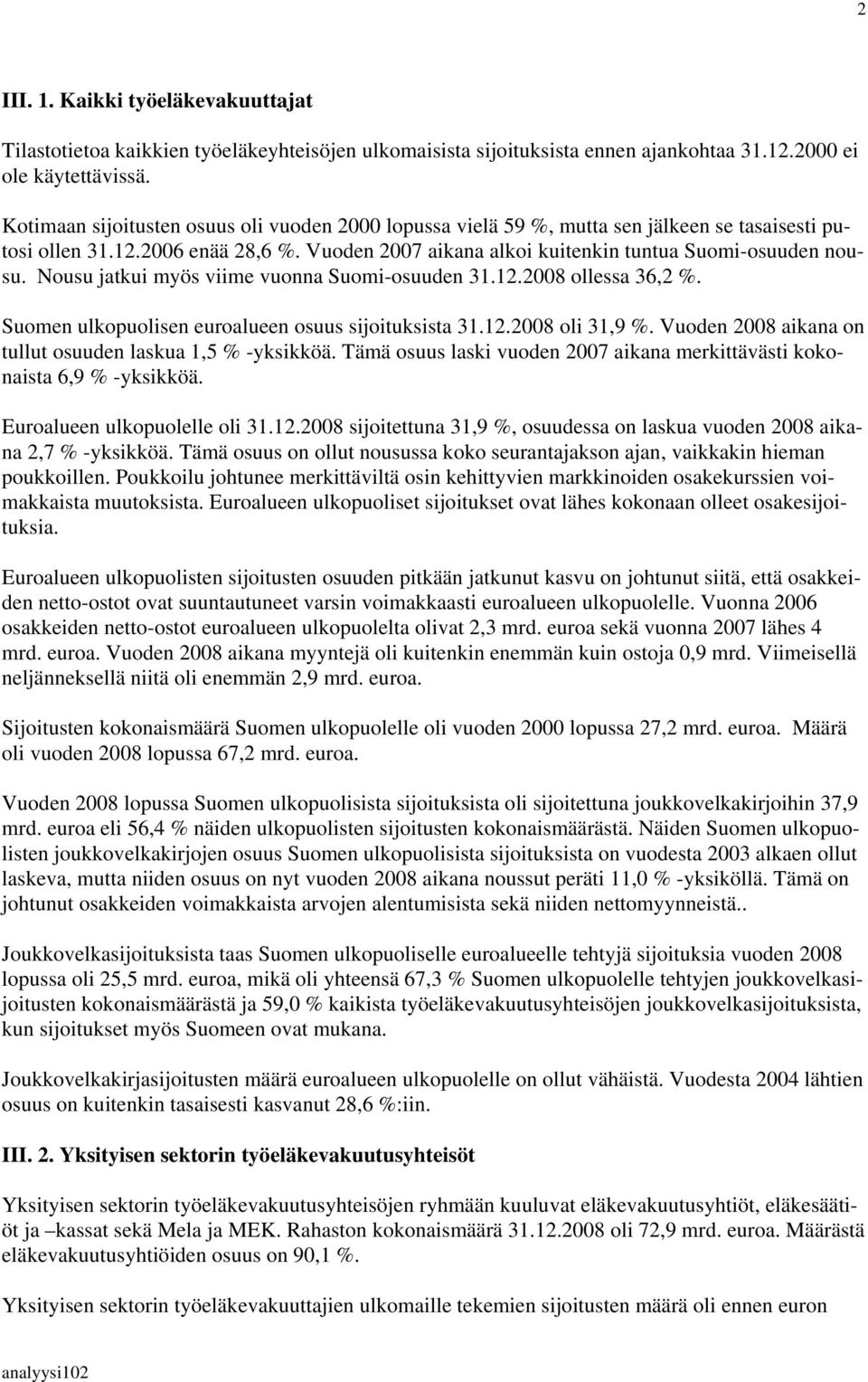 2

III. 1. Kaikki työeläkevakuuttajat

Tilastotietoa kaikkien työeläkeyhteisöjen ulkomaisista sijoituksista ennen ajankohtaa 31.12.2000 ei ole käytettävissä.

Kotimaan sijoitusten osuus oli vuoden 2000 lopussa vielä 59 %, mutta sen jälkeen se tasaisesti putosi ollen 31.12.2006 enää 28,6 %. Vuoden 2007 aikana alkoi kuitenkin tuntua Suomi-osuuden nousu. Nousu jatkui myös viime vuonna Suomi-osuuden 31.12.2008 ollessa 36,2 %.

Suomen ulkopuolisen euroalueen osuus sijoituksista 31.12.2008 oli 31,9 %. Vuoden 2008 aikana on tullut osuuden laskua 1,5 % -yksikköä. Tämä osuus laski vuoden 2007 aikana merkittävästi kokonaista 6,9 % -yksikköä.

Euroalueen ulkopuolelle oli 31.12.2008 sijoitettuna 31,9 %, osuudessa on laskua vuoden 2008 aikana 2,7 % -yksikköä. Tämä osuus on ollut nousussa koko seurantajakson ajan, vaikkakin hieman poukkoillen. Poukkoilu johtunee merkittäviltä osin kehittyvien markkinoiden osakekurssien voimakkaista muutoksista. Euroalueen ulkopuoliset sijoitukset ovat lähes kokonaan olleet osakesijoituksia.

Euroalueen ulkopuolisten sijoitusten osuuden pitkään jatkunut kasvu on johtunut siitä, että osakkeiden netto-ostot ovat suuntautuneet varsin voimakkaasti euroalueen ulkopuolelle. Vuonna 2006 osakkeiden netto-ostot euroalueen ulkopuolelta olivat 2,3 mrd. euroa sekä vuonna 2007 lähes 4 mrd. euroa. Vuoden 2008 aikana myyntejä oli kuitenkin enemmän kuin ostoja 0,9 mrd. Viimeisellä neljänneksellä niitä oli enemmän 2,9 mrd. euroa.

Sijoitusten kokonaismäärä Suomen ulkopuolelle oli vuoden 2000 lopussa 27,2 mrd. euroa. Määrä oli vuoden 2008 lopussa 67,2 mrd. euroa.

Vuoden 2008 lopussa Suomen ulkopuolisista sijoituksista oli sijoitettuna joukkovelkakirjoihin 37,9 mrd. euroa eli 56,4 % näiden ulkopuolisten sijoitusten kokonaismäärästä. Näiden Suomen ulkopuolisten joukkovelkakirjojen osuus Suomen ulkopuolisista sijoituksista on vuodesta 2003 alkaen ollut laskeva, mutta niiden osuus on nyt vuoden 2008 aikana noussut peräti 11,0 % -yksiköllä. Tämä on johtunut osakkeiden voimakkaista arvojen alentumisista sekä niiden nettomyynneistä..

Joukkovelkasijoituksista taas Suomen ulkopuoliselle euroalueelle tehtyjä sijoituksia vuoden 2008 lopussa oli 25,5 mrd. euroa, mikä oli yhteensä 67,3 % Suomen ulkopuolelle tehtyjen joukkovelkasijoitusten kokonaismäärästä ja 59,0 % kaikista työeläkevakuutusyhteisöjen joukkovelkasijoituksista, kun sijoitukset myös Suomeen ovat mukana.

Joukkovelkakirjasijoitusten määrä euroalueen ulkopuolelle on ollut vähäistä. Vuodesta 2004 lähtien osuus on kuitenkin tasaisesti kasvanut 28,6 %:iin.

III. 2. Yksityisen sektorin työeläkevakuutusyhteisöt

Yksityisen sektorin työeläkevakuutusyhteisöjen ryhmään kuuluvat eläkevakuutusyhtiöt, eläkesäätiöt ja –kassat sekä Mela ja MEK. Rahaston kokonaismäärä 31.12.2008 oli 72,9 mrd. euroa. Määrästä eläkevakuutusyhtiöiden osuus on 90,1 %.

Yksityisen sektorin työeläkevakuuttajien ulkomaille tekemien sijoitusten määrä oli ennen euron

analyysi102